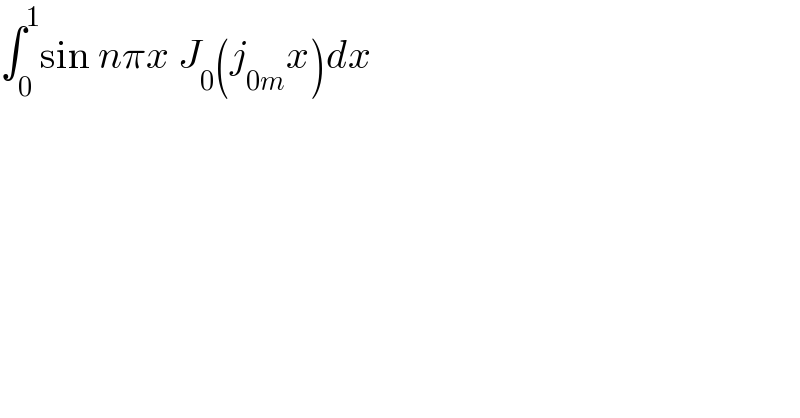 $\int_0^1 \sin n\pi x \ J_0(j_{0m}x)dx$